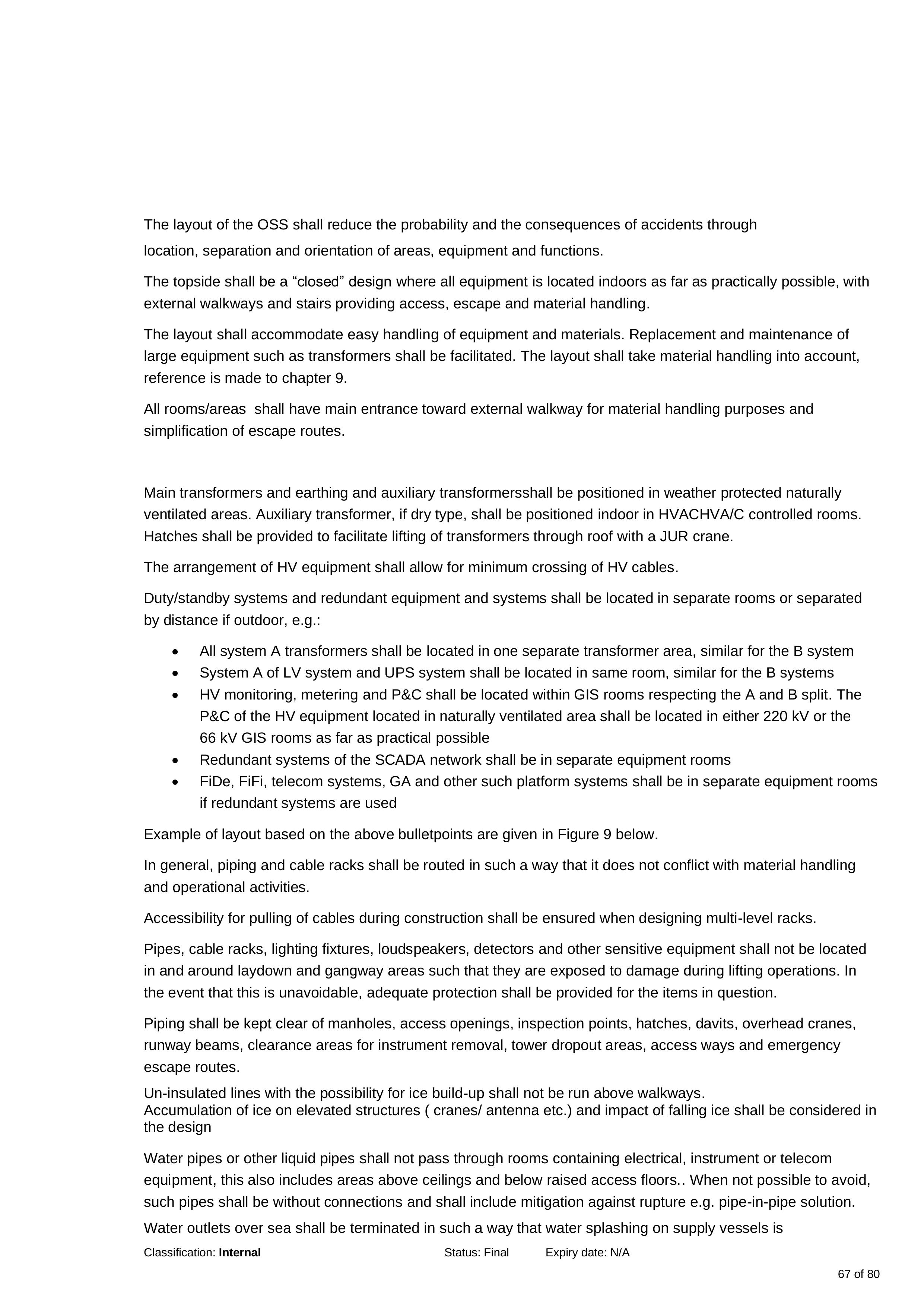 The layout of the OSS shall reduce the probability and the consequences of accidents through location, separation and orientation of areas, equipment and functions.

The topside shall be a "closed" design where all equipment is located indoors as far as practically possible, with external walkways and stairs providing access, escape and material handling.

The layout shall accommodate easy handling of equipment and materials. Replacement and maintenance of large equipment such as transformers shall be facilitated. The layout shall take material handling into account, reference is made to chapter 9.

All rooms/areas  shall have main entrance toward external walkway for material handling purposes and simplification of escape routes.

Main transformers and earthing and auxiliary transformersshall be positioned in weather protected naturally ventilated areas. Auxiliary transformer, if dry type, shall be positioned indoor in HVACHVA/C controlled rooms. Hatches shall be provided to facilitate lifting of transformers through roof with a JUR crane.

The arrangement of HV equipment shall allow for minimum crossing of HV cables.

Duty/standby systems and redundant equipment and systems shall be located in separate rooms or separated by distance if outdoor, e.g.:

• All system A transformers shall be located in one separate transformer area, similar for the B system
• System A of LV system and UPS system shall be located in same room, similar for the B systems
• HV monitoring, metering and P&C shall be located within GIS rooms respecting the A and B split. The P&C of the HV equipment located in naturally ventilated area shall be located in either 220 kV or the 66 kV GIS rooms as far as practical possible
• Redundant systems of the SCADA network shall be in separate equipment rooms
• FiDe, FiFi, telecom systems, GA and other such platform systems shall be in separate equipment rooms if redundant systems are used

Example of layout based on the above bulletpoints are given in Figure 9 below.

In general, piping and cable racks shall be routed in such a way that it does not conflict with material handling and operational activities.

Accessibility for pulling of cables during construction shall be ensured when designing multi-level racks.

Pipes, cable racks, lighting fixtures, loudspeakers, detectors and other sensitive equipment shall not be located in and around laydown and gangway areas such that they are exposed to damage during lifting operations. In the event that this is unavoidable, adequate protection shall be provided for the items in question.

Piping shall be kept clear of manholes, access openings, inspection points, hatches, davits, overhead cranes, runway beams, clearance areas for instrument removal, tower dropout areas, access ways and emergency escape routes.

Un-insulated lines with the possibility for ice build-up shall not be run above walkways.
Accumulation of ice on elevated structures ( cranes/ antenna etc.) and impact of falling ice shall be considered in the design

Water pipes or other liquid pipes shall not pass through rooms containing electrical, instrument or telecom equipment, this also includes areas above ceilings and below raised access floors.. When not possible to avoid, such pipes shall be without connections and shall include mitigation against rupture e.g. pipe-in-pipe solution.

Water outlets over sea shall be terminated in such a way that water splashing on supply vessels is

Classification: Internal    Status: Final    Expiry date: N/A

67 of 80